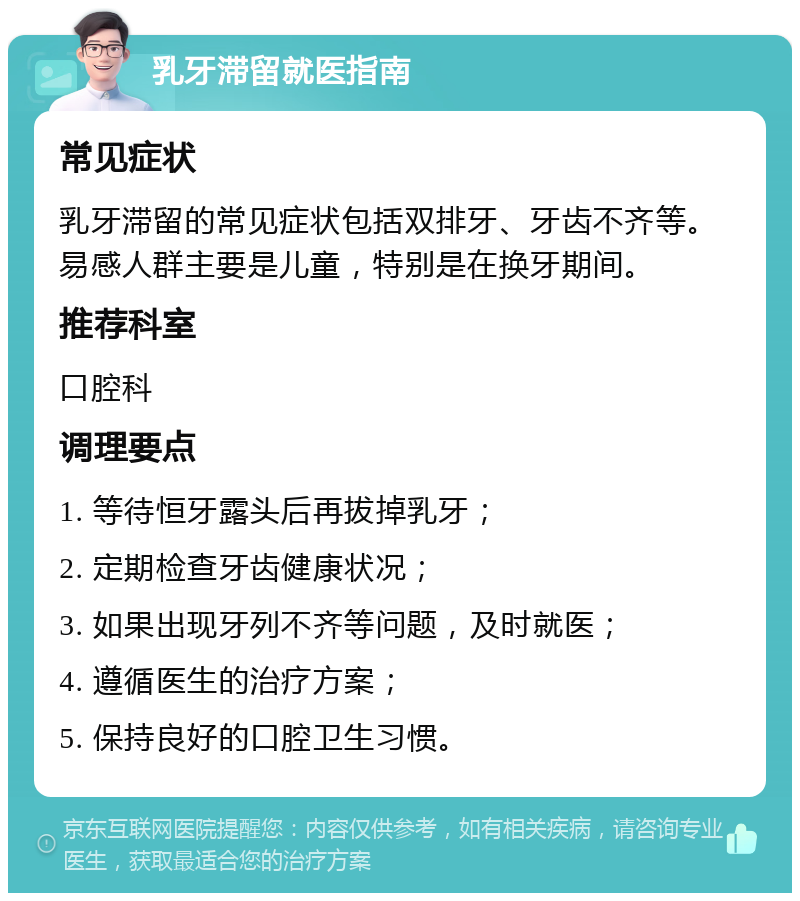 乳牙滞留就医指南

常见症状

乳牙滞留的常见症状包括双排牙、牙齿不齐等。易感人群主要是儿童，特别是在换牙期间。

推荐科室

口腔科

调理要点

1. 等待恒牙露头后再拔掉乳牙；

2. 定期检查牙齿健康状况；

3. 如果出现牙列不齐等问题，及时就医；

4. 遵循医生的治疗方案；

5. 保持良好的口腔卫生习惯。

京东互联网医院提醒您：内容仅供参考，如有相关疾病，请咨询专业医生，获取最适合您的治疗方案